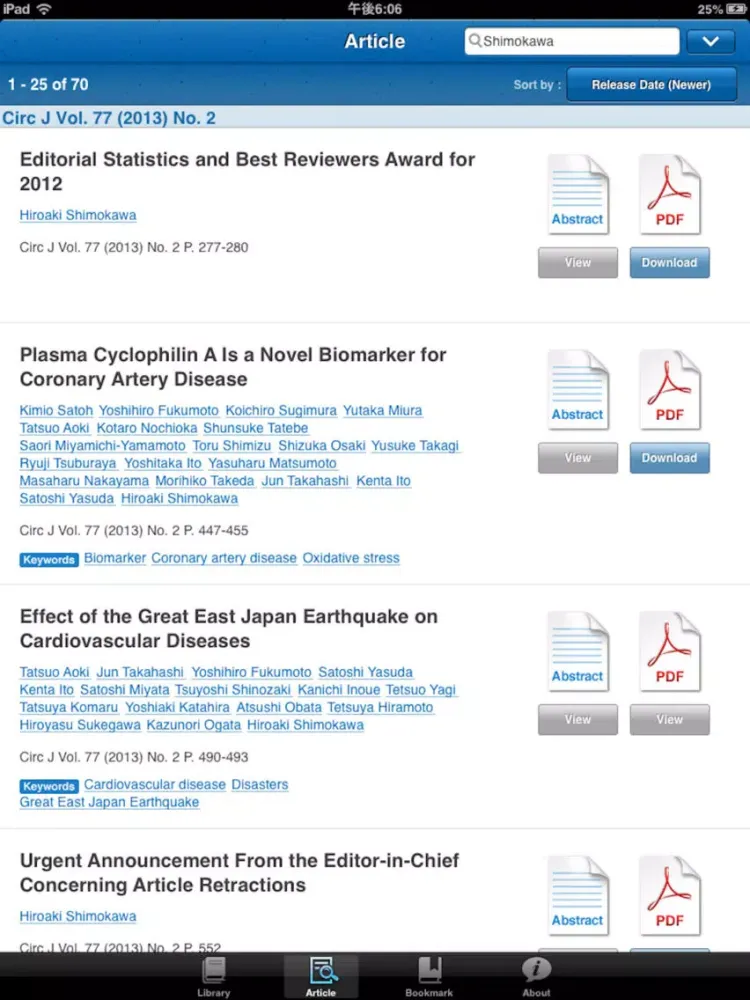 iPad 午後6:06 25%

Article Shimokawa

1 - 25 of 70 Sort by : Release Date (Newer)

Circ J Vol. 77 (2013) No. 2

Editorial Statistics and Best Reviewers Award for 2012

Hiroaki Shimokawa

Circ J Vol. 77 (2013) No. 2 P. 277-280

Abstract PDF
View Download

Plasma Cyclophilin A Is a Novel Biomarker for Coronary Artery Disease

Kimio Satoh Yoshihiro Fukumoto Koichiro Sugimura Yutaka Miura Tatsuo Aoki Kotaro Nochioka Shunsuke Tatebe Saori Miyamichi-Yamamoto Toru Shimizu Shizuka Osaki Yusuke Takagi Ryuji Tsuburaya Yoshitaka Ito Yasuharu Matsumoto Masaharu Nakayama Morihiko Takeda Jun Takahashi Kenta Ito Satoshi Yasuda Hiroaki Shimokawa

Circ J Vol. 77 (2013) No. 2 P. 447-455

Keywords Biomarker Coronary artery disease Oxidative stress

Abstract PDF
View Download

Effect of the Great East Japan Earthquake on Cardiovascular Diseases

Tatsuo Aoki Jun Takahashi Yoshihiro Fukumoto Satoshi Yasuda Kenta Ito Satoshi Miyata Tsuyoshi Shinozaki Kanichi Inoue Tetsuo Yagi Tatsuya Komaru Yoshiaki Katahira Atsushi Obata Tetsuya Hiramoto Hiroyasu Sukegawa Kazunori Ogata Hiroaki Shimokawa

Circ J Vol. 77 (2013) No. 2 P. 490-493

Keywords Cardiovascular disease Disasters Great East Japan Earthquake

Abstract PDF
View View

Urgent Announcement From the Editor-in-Chief Concerning Article Retractions

Hiroaki Shimokawa

Circ J Vol. 77 (2013) No. 2 P. 552

Abstract PDF

Library Article Bookmark About